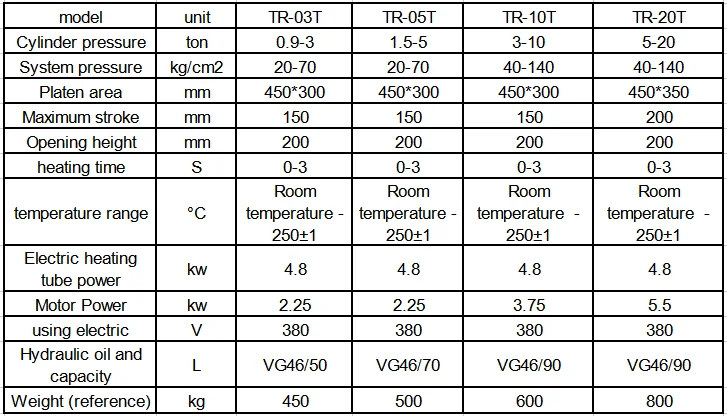 | model | unit | TR-03T | TR-05T | TR-10T | TR-20T |
|---|---|---|---|---|---|
| Cylinder pressure | ton | 0.9-3 | 1.5-5 | 3-10 | 5-20 |
| System pressure | kg/cm2 | 20-70 | 20-70 | 40-140 | 40-140 |
| Platen area | mm | 450*300 | 450*300 | 450*300 | 450*350 |
| Maximum stroke | mm | 150 | 150 | 150 | 200 |
| Opening height | mm | 200 | 200 | 200 | 200 |
| heating time | S | 0-3 | 0-3 | 0-3 | 0-3 |
| temperature range | °C | Room temperature - 250±1 | Room temperature - 250±1 | Room temperature - 250±1 | Room temperature - 250±1 |
| Electric heating tube power | kw | 4.8 | 4.8 | 4.8 | 4.8 |
| Motor Power | kw | 2.25 | 2.25 | 3.75 | 5.5 |
| using electric | V | 380 | 380 | 380 | 380 |
| Hydraulic oil and capacity | L | VG46/50 | VG46/70 | VG46/90 | VG46/90 |
| Weight (reference) | kg | 450 | 500 | 600 | 800 |